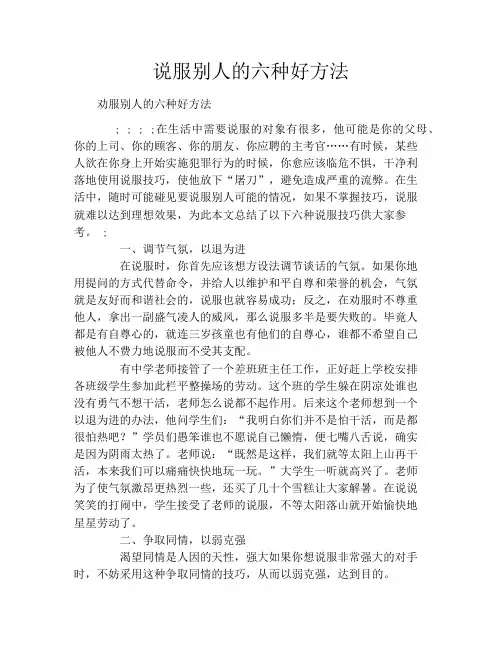 说服别人的六种好方法

劝服别人的六种好方法

；；；；在生活中需要说服的对象有很多，他可能是你的父母、你的上司、你的顾客、你的朋友、你应聘的主考官……有时候，某些人欲在你身上开始实施犯罪行为的时候，你愈应该临危不惧，干净利落地使用说服技巧，使他放下“屠刀”，避免造成严重的流弊。在生活中，随时可能碰见要说服别人可能的情况，如果不掌握技巧，说服就难以达到理想效果，为此本文总结了以下六种说服技巧供大家参考。；

一、调节气氛，以退为进

在说服时，你首先应该想方设法调节谈话的气氛。如果你地用提问的方式代替命令，并给人以维护和平自尊和荣誉的机会，气氛就是友好而和谐社会的，说服也就容易成功；反之，在劝服时不尊重他人，拿出一副盛气凌人的威风，那么说服多半是要失败的。毕竟人都是有自尊心的，就连三岁孩童也有他们的自尊心，谁都不希望自己被他人不费力地说服而不受其支配。

有中学老师接管了一个差班班主任工作，正好赶上学校安排各班级学生参加此栏平整操场的劳动。这个班的学生躲在阴凉处谁也没有勇气不想干活，老师怎么说都不起作用。后来这个老师想到一个以退为进的办法，他问学生们：“我明白你们并不是怕干活，而是都很怕热吧？”学员们愚笨谁也不愿说自己懒惰，便七嘴八舌说，确实是因为阴雨太热了。老师说：“既然是这样，我们就等太阳上山再干活，本来我们可以痛痛快快地玩一玩。”大学生一听就高兴了。老师为了使气氛激昂更热烈一些，还买了几十个雪糕让大家解暑。在说说笑笑的打闹中，学生接受了老师的说服，不等太阳落山就开始愉快地星星劳动了。

二、争取同情，以弱克强

渴望同情是人因的天性，强大如果你想说服非常强大的对手时，不妨采用这种争取同情的技巧，从而以弱克强，达到目的。